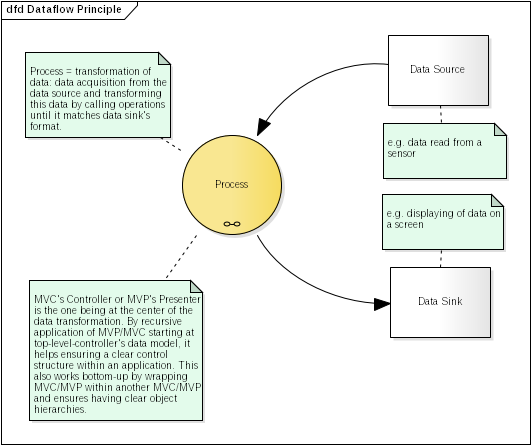 dfd Dataflow Principle

Process = transformation of data: data acquisition from the data source and transforming this data by calling operations until it matches data sink's format.

Data Source

e.g. data read from a sensor

Process

e.g. displaying of data on a screen

Data Sink

MVC's Controller or MVP's Presenter is the one being at the center of the data transformation. By recursive application of MVP/MVC starting at top-level-controller's data model, it helps ensuring a clear control structure within an application. This also works bottom-up by wrapping MVC/MVP within another MVC/MVP and ensures having clear object hierarchies.